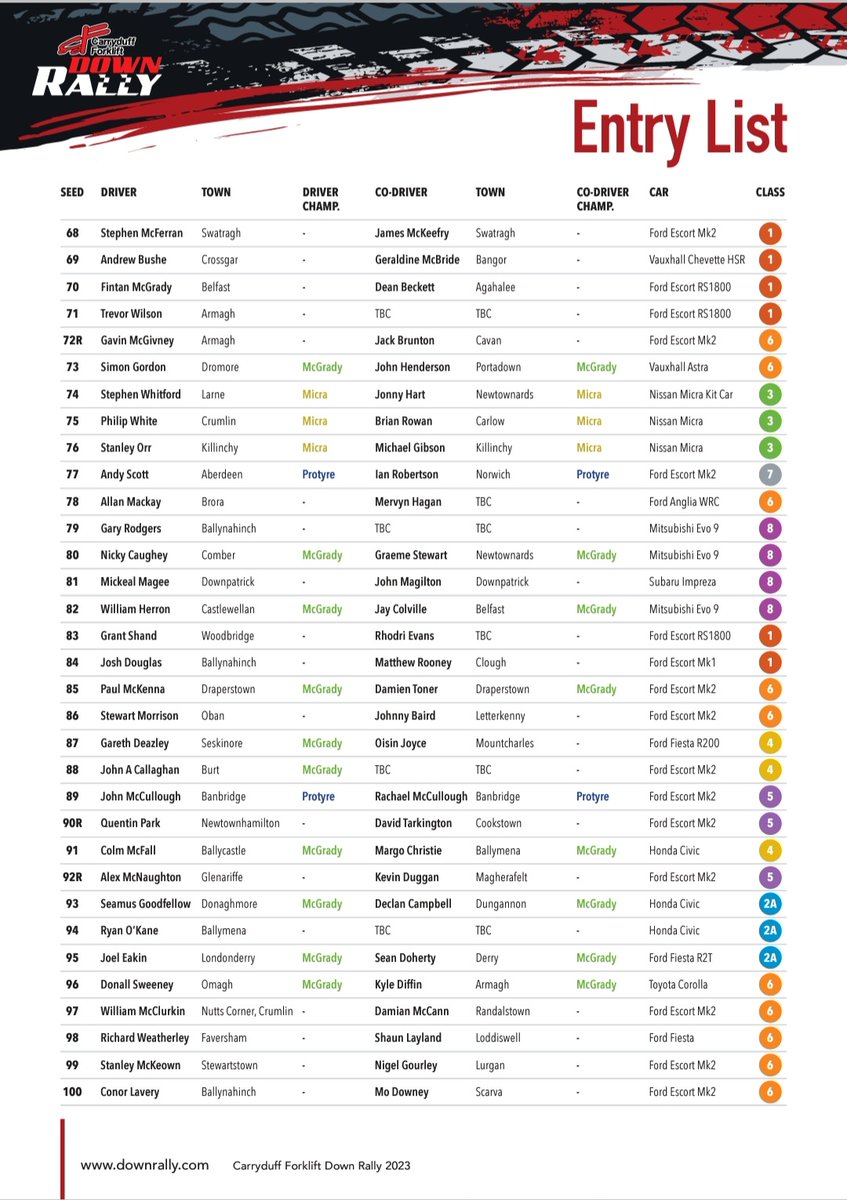 Carryduff Forklift DOWN RALLY

Entry List

| SEED | DRIVER | TOWN | DRIVER CHAMP. | CO-DRIVER | TOWN | CO-DRIVER CHAMP. | CAR | CLASS |
|---|---|---|---|---|---|---|---|---|
| 68 | Stephen McFerran | Swatragh | - | James McKeefry | Swatragh | - | Ford Escort Mk2 | 1 |
| 69 | Andrew Bushe | Crossgar | - | Geraldine McBride | Bangor | - | Vauxhall Chevette HSR | 1 |
| 70 | Fintan McGrady | Belfast | - | Dean Beckett | Agahalee | - | Ford Escort RS1800 | 1 |
| 71 | Trevor Wilson | Armagh | - | TBC | TBC | - | Ford Escort RS1800 | 1 |
| 72R | Gavin McGivney | Armagh | - | Jack Brunton | Cavan | - | Ford Escort Mk2 | 6 |
| 73 | Simon Gordon | Dromore | McGrady | John Henderson | Portadown | McGrady | Vauxhall Astra | 6 |
| 74 | Stephen Whitford | Larne | Micra | Jonny Hart | Newtownards | Micra | Nissan Micra Kit Car | 3 |
| 75 | Philip White | Crumlin | Micra | Brian Rowan | Carlow | Micra | Nissan Micra | 3 |
| 76 | Stanley Orr | Killinchy | Micra | Michael Gibson | Killinchy | Micra | Nissan Micra | 3 |
| 77 | Andy Scott | Aberdeen | Protyre | Ian Robertson | Norwich | Protyre | Ford Escort Mk2 | 7 |
| 78 | Allan Mackay | Brora | - | Mervyn Hagan | TBC | - | Ford Anglia WRC | 6 |
| 79 | Gary Rodgers | Ballynahinch | - | TBC | TBC | - | Mitsubishi Evo 9 | 8 |
| 80 | Nicky Caughey | Comber | McGrady | Graeme Stewart | Newtownards | McGrady | Mitsubishi Evo 9 | 8 |
| 81 | Mickeal Magee | Downpatrick | - | John Magilton | Downpatrick | - | Subaru Impreza | 8 |
| 82 | William Herron | Castlewellan | McGrady | Jay Colville | Belfast | McGrady | Mitsubishi Evo 9 | 8 |
| 83 | Grant Shand | Woodbridge | - | Rhodri Evans | TBC | - | Ford Escort RS1800 | 1 |
| 84 | Josh Douglas | Ballynahinch | - | Matthew Rooney | Clough | - | Ford Escort Mk1 | 1 |
| 85 | Paul McKenna | Draperstown | McGrady | Damien Toner | Draperstown | McGrady | Ford Escort Mk2 | 6 |
| 86 | Stewart Morrison | Oban | - | Johnny Baird | Letterkenny | - | Ford Escort Mk2 | 6 |
| 87 | Gareth Deazley | Seskinore | McGrady | Oisin Joyce | Mountcharles | - | Ford Fiesta R200 | 4 |
| 88 | John A Callaghan | Burt | McGrady | TBC | TBC | - | Ford Escort Mk2 | 4 |
| 89 | John McCullough | Banbridge | Protyre | Rachael McCullough | Banbridge | Protyre | Ford Escort Mk2 | 5 |
| 90R | Quentin Park | Newtownhamilton | - | David Tarkington | Cookstown | - | Ford Escort Mk2 | 5 |
| 91 | Colm McFall | Ballycastle | McGrady | Margo Christie | Ballymena | McGrady | Honda Civic | 4 |
| 92R | Alex McNaughton | Glenariffe | - | Kevin Duggan | Magherafelt | - | Ford Escort Mk2 | 5 |
| 93 | Seamus Goodfellow | Donaghmore | McGrady | Declan Campbell | Dungannon | McGrady | Honda Civic | 2A |
| 94 | Ryan O'Kane | Ballymena | - | TBC | TBC | - | Honda Civic | 2A |
| 95 | Joel Eakin | Londonderry | McGrady | Sean Doherty | Derry | McGrady | Ford Fiesta R2T | 2A |
| 96 | Donall Sweeney | Omagh | McGrady | Kyle Diffin | Armagh | McGrady | Toyota Corolla | 6 |
| 97 | William McClurkin | Nutts Corner, Crumlin | - | Damian McCann | Randalstown | - | Ford Escort Mk2 | 6 |
| 98 | Richard Weatherley | Faversham | - | Shaun Layland | Loddiswell | - | Ford Fiesta | 6 |
| 99 | Stanley McKeown | Stewartstown | - | Nigel Gourley | Lurgan | - | Ford Escort Mk2 | 6 |
| 100 | Conor Lavery | Ballynahinch | - | Mo Downey | Scarva | - | Ford Escort Mk2 | 6 |

www.downrally.com Carryduff Forklift Down Rally 2023